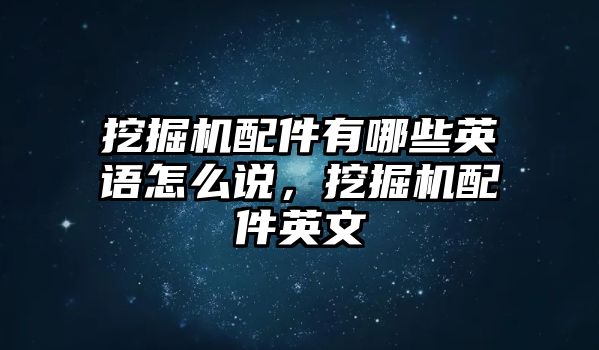 挖掘机配件有哪些英语怎么说，挖掘机配件英文